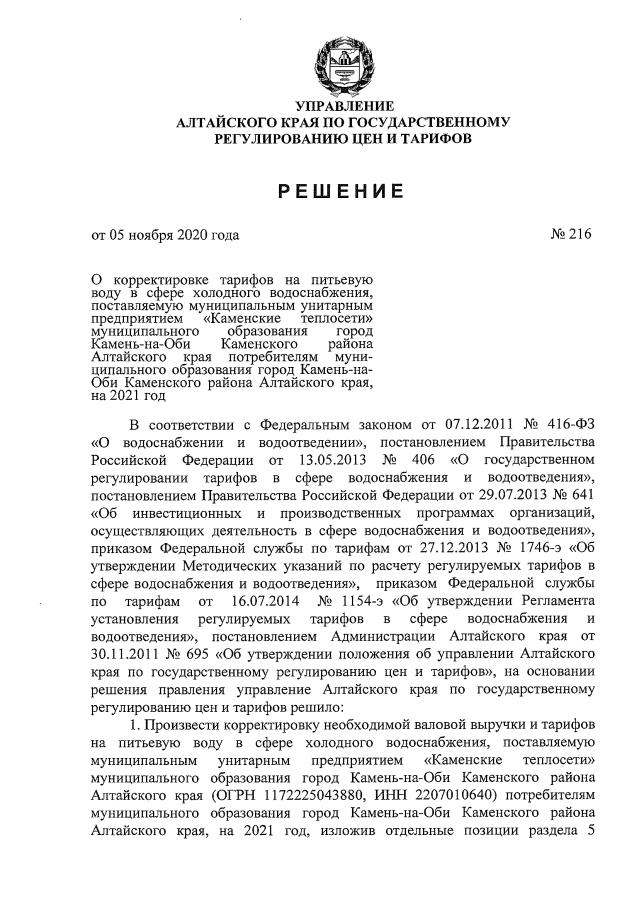 УПРАВЛЕНИЕ
АЛТАЙСКОГО КРАЯ ПО ГОСУДАРСТВЕННОМУ
РЕГУЛИРОВАНИЮ ЦЕН И ТАРИФОВ

РЕШЕНИЕ

от 05 ноября 2020 года

№ 216

О корректировке тарифов на питьевую воду в сфере холодного водоснабжения, поставляемую муниципальным унитарным предприятием «Каменские теплосети» муниципального образования город Камень-на-Оби Каменского района Алтайского края потребителям муниципального образования город Камень-на-Оби Каменского района Алтайского края, на 2021 год

В соответствии с Федеральным законом от 07.12.2011 № 416-ФЗ «О водоснабжении и водоотведении», постановлением Правительства Российской Федерации от 13.05.2013 № 406 «О государственном регулировании тарифов в сфере водоснабжения и водоотведения», постановлением Правительства Российской Федерации от 29.07.2013 № 641 «Об инвестиционных и производственных программах организаций, осуществляющих деятельность в сфере водоснабжения и водоотведения», приказом Федеральной службы по тарифам от 27.12.2013 № 1746-э «Об утверждении Методических указаний по расчету регулируемых тарифов в сфере водоснабжения и водоотведения», приказом Федеральной службы по тарифам от 16.07.2014 № 1154-э «Об утверждении Регламента установления регулируемых тарифов в сфере водоснабжения и водоотведения», постановлением Администрации Алтайского края от 30.11.2011 № 695 «Об утверждении положения об управлении Алтайского края по государственному регулированию цен и тарифов», на основании решения правления управление Алтайского края по государственному регулированию цен и тарифов решило:

1. Произвести корректировку необходимой валовой выручки и тарифов на питьевую воду в сфере холодного водоснабжения, поставляемую муниципальным унитарным предприятием «Каменские теплосети» муниципального образования город Камень-на-Оби Каменского района Алтайского края (ОГРН 1172225043880, ИНН 2207010640) потребителям муниципального образования город Камень-на-Оби Каменского района Алтайского края, на 2021 год, изложив отдельные позиции раздела 5